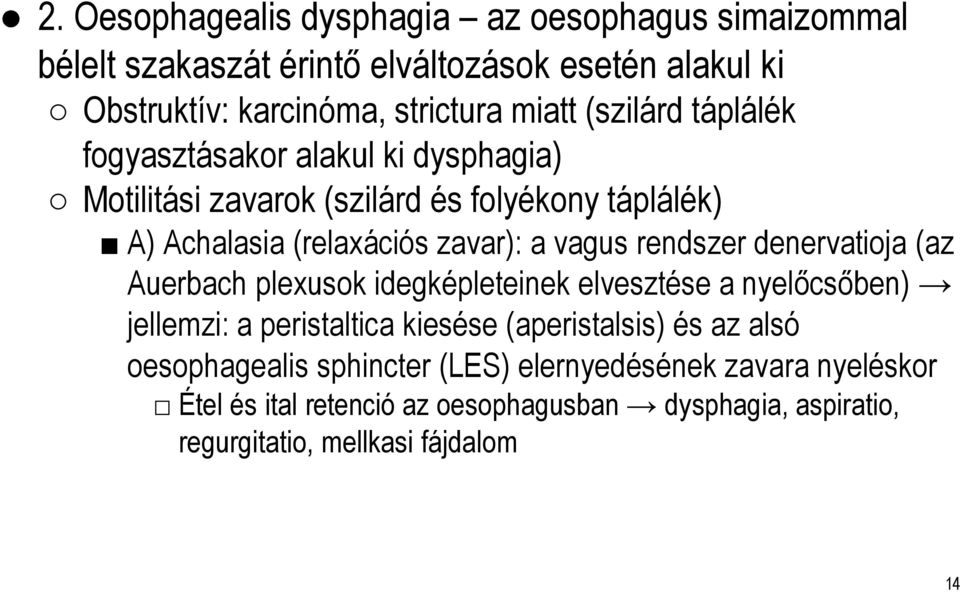 ● 2. Oesophagealis dysphagia – az oesophagus simaizommal bélelt szakaszát érintő elváltozások esetén alakul ki

○ Obstruktív: karcinóma, strictura miatt (szilárd táplálék fogyasztásakor alakul ki dysphagia)

○ Motilitási zavarok (szilárd és folyékony táplálék)

■ A) Achalasia (relaxációs zavar): a vagus rendszer denervatioja (az Auerbach plexusok idegképleteinek elvesztése a nyelőcsőben) → jellemzi: a peristaltica kiesése (aperistalsis) és az alsó oesophagealis sphincter (LES) elernyedésének zavara nyeléskor

□ Étel és ital retenció az oesophagusban → dysphagia, aspiratio, regurgitatio, mellkasi fájdalom

14